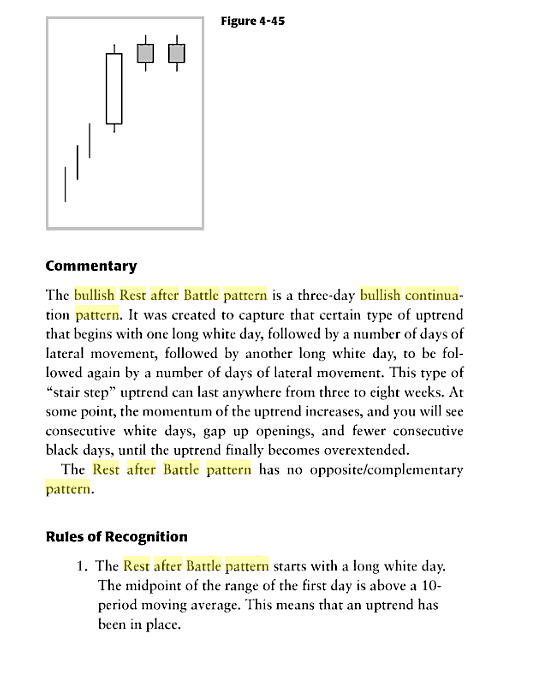 Figure 4-45

Commentary

The bullish Rest after Battle pattern is a three-day bullish continuation pattern. It was created to capture that certain type of uptrend that begins with one long white day, followed by a number of days of lateral movement, followed by another long white day, to be followed again by a number of days of lateral movement. This type of "stair step" uptrend can last anywhere from three to eight weeks. At some point, the momentum of the uptrend increases, and you will see consecutive white days, gap up openings, and fewer consecutive black days, until the uptrend finally becomes overextended.

The Rest after Battle pattern has no opposite/complementary pattern.

Rules of Recognition

1. The Rest after Battle pattern starts with a long white day. The midpoint of the range of the first day is above a 10-period moving average. This means that an uptrend has been in place.